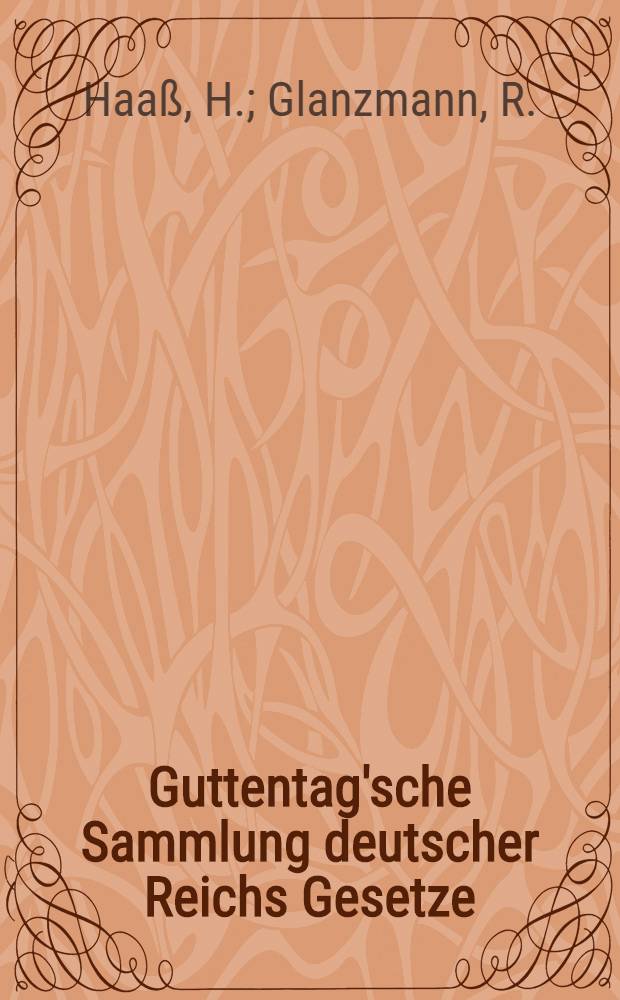 Haaß, H.; Glanzmann, R.

Guttentag'sche Sammlung deutscher Reichs Gesetze